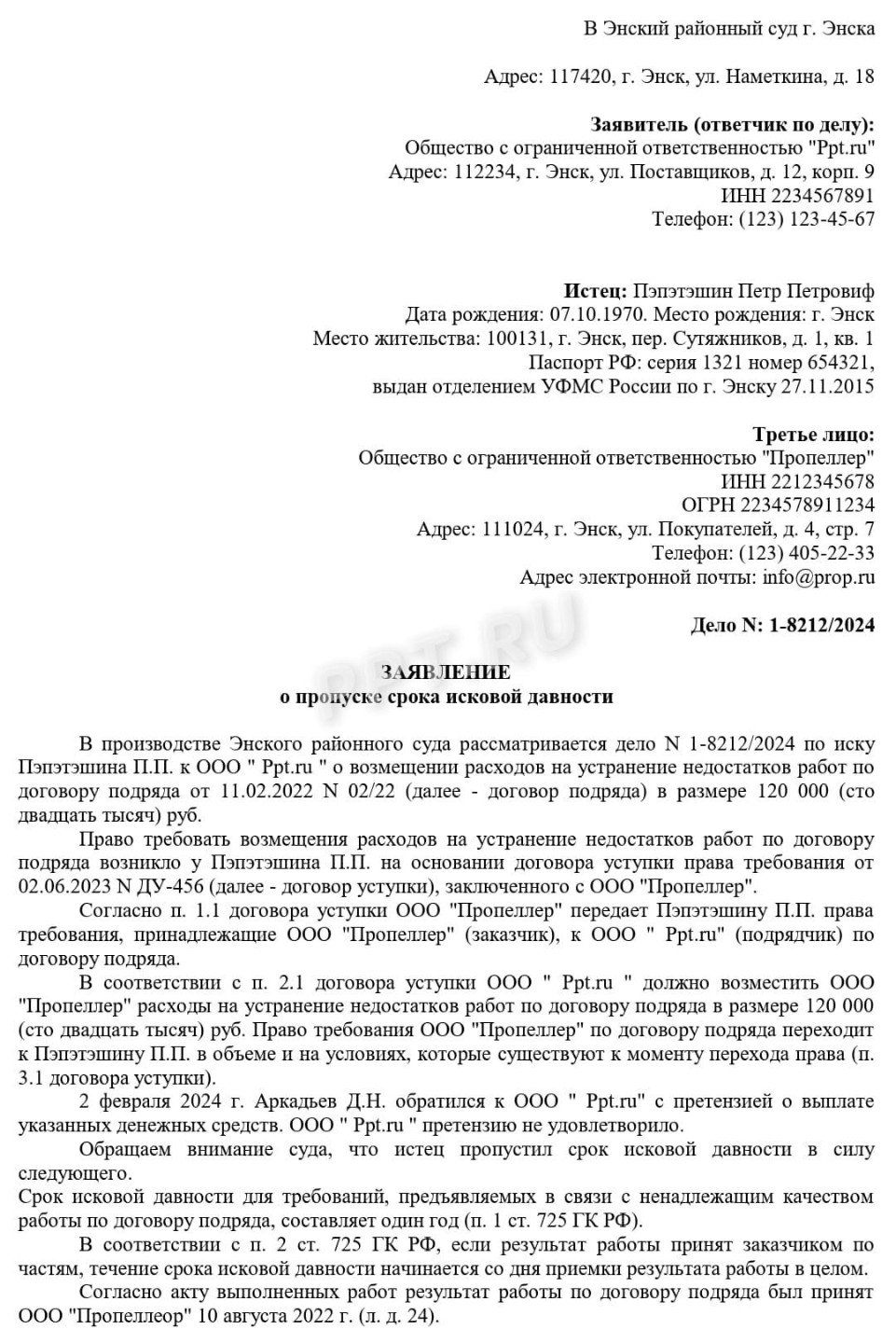 В Энский районный суд г. Энска

Адрес: 117420, г. Энск, ул. Наметкина, д. 18

Заявитель (ответчик по делу):
Общество с ограниченной ответственностью "Ppt.ru"
Адрес: 112234, г. Энск, ул. Поставщиков, д. 12, корп. 9
ИНН 2234567891
Телефон: (123) 123-45-67

Истец: Пэпэтэшин Петр Петровиф
Дата рождения: 07.10.1970. Место рождения: г. Энск
Место жительства: 100131, г. Энск, пер. Сутяжников, д. 1, кв. 1
Паспорт РФ: серия 1321 номер 654321,
выдан отделением УФМС России по г. Энску 27.11.2015

Третье лицо:
Общество с ограниченной ответственностью "Пропеллер"
ИНН 2212345678
ОГРН 2234578911234
Адрес: 111024, г. Энск, ул. Покупателей, д. 4, стр. 7
Телефон: (123) 405-22-33
Адрес электронной почты: info@prop.ru

Дело N: 1-8212/2024

PPT.RU

ЗАЯВЛЕНИЕ
о пропуске срока исковой давности

В производстве Энского районного суда рассматривается дело N 1-8212/2024 по иску Пэпэтэшина П.П. к ООО " Ppt.ru " о возмещении расходов на устранение недостатков работ по договору подряда от 11.02.2022 N 02/22 (далее - договор подряда) в размере 120 000 (сто двадцать тысяч) руб.

Право требовать возмещения расходов на устранение недостатков работ по договору подряда возникло у Пэпэтэшина П.П. на основании договора уступки права требования от 02.06.2023 N ДУ-456 (далее - договор уступки), заключенного с ООО "Пропеллер".

Согласно п. 1.1 договора уступки ООО "Пропеллер" передает Пэпэтэшину П.П. права требования, принадлежащие ООО "Пропеллер" (заказчик), к ООО " Ppt.ru" (подрядчик) по договору подряда.

В соответствии с п. 2.1 договора уступки ООО " Ppt.ru " должно возместить ООО "Пропеллер" расходы на устранение недостатков работ по договору подряда в размере 120 000 (сто двадцать тысяч) руб. Право требования ООО "Пропеллер" по договору подряда переходит к Пэпэтэшину П.П. в объеме и на условиях, которые существуют к моменту перехода права (п. 3.1 договора уступки).

2 февраля 2024 г. Аркадьев Д.Н. обратился к ООО " Ppt.ru" с претензией о выплате указанных денежных средств. ООО " Ppt.ru " претензию не удовлетворило.

Обращаем внимание суда, что истец пропустил срок исковой давности в силу следующего.
Срок исковой давности для требований, предъявляемых в связи с ненадлежащим качеством работы по договору подряда, составляет один год (п. 1 ст. 725 ГК РФ).

В соответствии с п. 2 ст. 725 ГК РФ, если результат работы принят заказчиком по частям, течение срока исковой давности начинается со дня приемки результата работы в целом.

Согласно акту выполненных работ результат работы по договору подряда был принят ООО "Пропеллеор" 10 августа 2022 г. (л. д. 24).